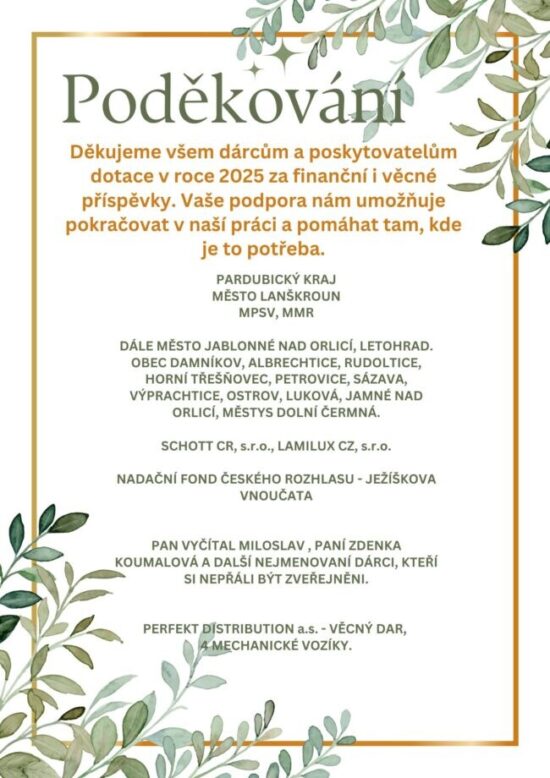 Poděkování

Děkujeme všem dárcům a poskytovatelům dotace v roce 2025 za finanční i věcné příspěvky. Vaše podpora nám umožňuje pokračovat v naší práci a pomáhat tam, kde je to potřeba.

PARDUBICKÝ KRAJ
MĚSTO LANŠKROUN
MPSV, MMR

DÁLE MĚSTO JABLONNÉ NAD ORLICÍ, LETOHRAD. OBEC DAMNÍKOV, ALBRECHTICE, RUDOLTICE, HORNÍ TŘEŠŇOVEC, PETROVICE, SÁZAVA, VÝPRACHTICE, OSTROV, LUKOVÁ, JAMNÉ NAD ORLICÍ, MĚSTYS DOLNÍ ČERMNÁ.

SCHOTT CR, s.r.o., LAMILUX CZ, s.r.o.

NADAČNÍ FOND ČESKÉHO ROZHLASU - JEŽÍŠKOVA VNOUČATA

PAN VYČÍTAL MILOSLAV , PANÍ ZDENKA KOUMALOVÁ A DALŠÍ NEJMENOVANÍ DÁRCI, KTEŘÍ SI NEPŘÁLI BÝT ZVEŘEJNĚNI.

PERFEKT DISTRIBUTION a.s. - VĚCNÝ DAR, 4 MECHANICKÉ VOZÍKY.